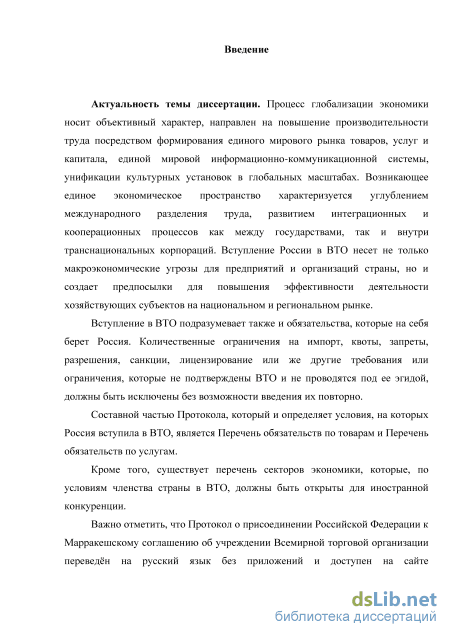 Введение

Актуальность темы диссертации. Процесс глобализации экономики носит объективный характер, направлен на повышение производительности труда посредством формирования единого мирового рынка товаров, услуг и капитала, единой мировой информационно-коммуникационной системы, унификации культурных установок в глобальных масштабах. Возникающее единое экономическое пространство характеризуется углублением международного разделения труда, развитием интеграционных и кооперационных процессов как между государствами, так и внутри транснациональных корпораций. Вступление России в ВТО несет не только макроэкономические угрозы для предприятий и организаций страны, но и создает предпосылки для повышения эффективности деятельности хозяйствующих субъектов на национальном и региональном рынке.

Вступление в ВТО подразумевает также и обязательства, которые на себя берет Россия. Количественные ограничения на импорт, квоты, запреты, разрешения, санкции, лицензирование или же другие требования или ограничения, которые не подтверждены ВТО и не проводятся под ее эгидой, должны быть исключены без возможности введения их повторно.

Составной частью Протокола, который и определяет условия, на которых Россия вступила в ВТО, является Перечень обязательств по товарам и Перечень обязательств по услугам.

Кроме того, существует перечень секторов экономики, которые, по условиям членства страны в ВТО, должны быть открыты для иностранной конкуренции.

Важно отметить, что Протокол о присоединении Российской Федерации к Марракешскому соглашению об учреждении Всемирной торговой организации переведён на русский язык без приложений и доступен на сайте

dsLib.net
библиотека диссертаций